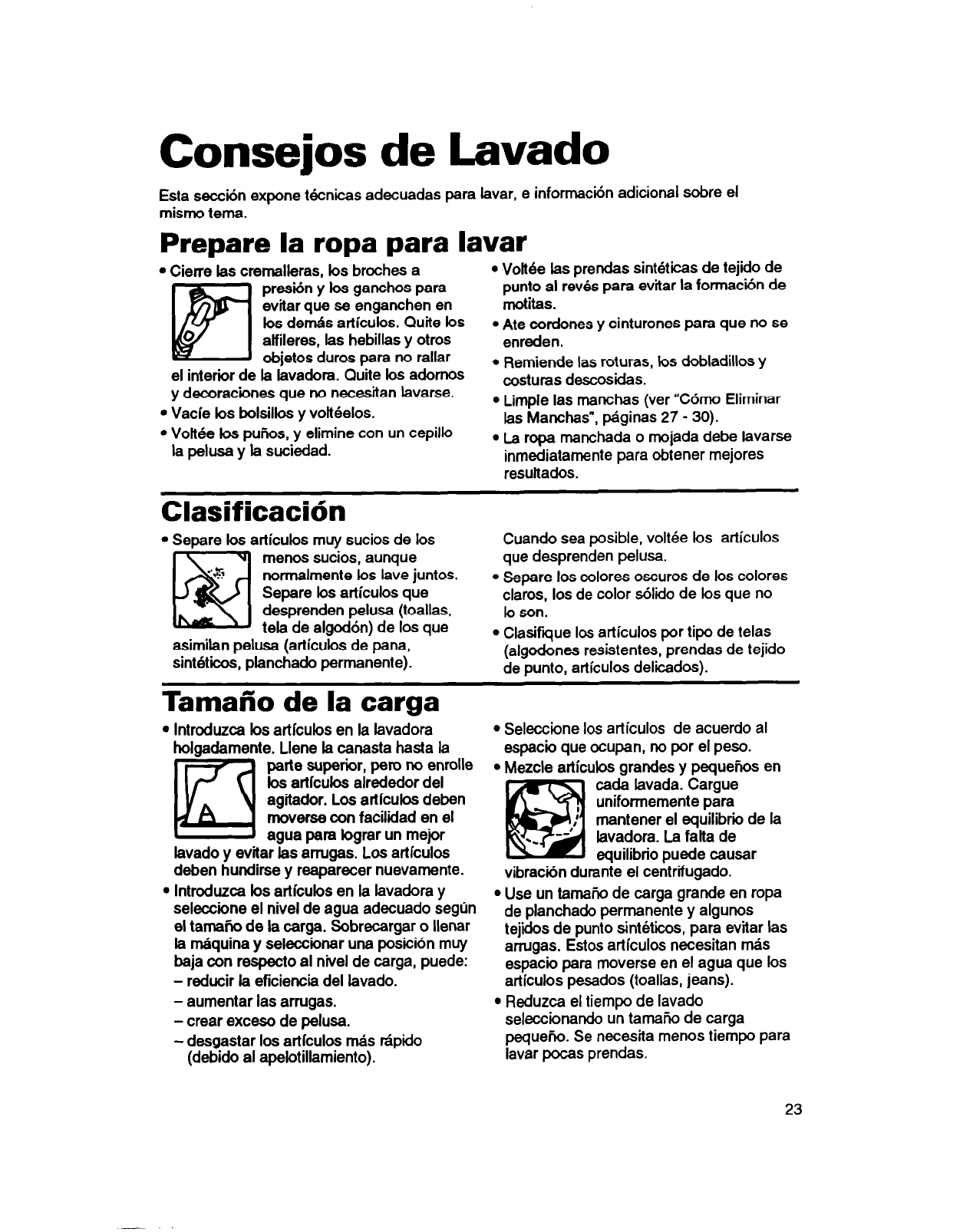 Consejos de Lavado

Esta sección expone técnicas adecuadas para lavar, e información adicional sobre el mismo tema.

Prepare la ropa para lavar

• Cierre las cremalleras, los broches a presión y los ganchos para evitar que se enganchen en los demás artículos. Quite los alfileres, las hebillas y otros objetos duros para no rallar el interior de la lavadora. Quite los adornos y decoraciones que no necesitan lavarse.
• Vacíe los bolsillos y voltéelos.
• Voltée los puños, y elimine con un cepillo la pelusa y la suciedad.

• Voltée las prendas sintéticas de tejido de punto al revés para evitar la formación de motitas.
• Ate cordones y cinturones para que no se enreden.
• Remiende las roturas, los dobladillos y costuras descosidas.
• Limpie las manchas (ver "Cómo Eliminar las Manchas", páginas 27 - 30).
• La ropa manchada o mojada debe lavarse inmediatamente para obtener mejores resultados.

Clasificación

• Separe los artículos muy sucios de los menos sucios, aunque normalmente los lave juntos. Separe los artículos que desprenden pelusa (toallas, tela de algodón) de los que asimilan pelusa (artículos de pana, sintéticos, planchado permanente).

Cuando sea posible, voltée los artículos que desprenden pelusa.
• Separe los colores oscuros de los colores claros, los de color sólido de los que no lo son.
• Clasifique los artículos por tipo de telas (algodones resistentes, prendas de tejido de punto, artículos delicados).

Tamaño de la carga

• Introduzca los artículos en la lavadora holgadamente. Llene la canasta hasta la parte superior, pero no enrolle los artículos alrededor del agitador. Los artículos deben moverse con facilidad en el agua para lograr un mejor lavado y evitar las arrugas. Los artículos deben hundirse y reaparecer nuevamente.
• Introduzca los artículos en la lavadora y seleccione el nivel de agua adecuado según el tamaño de la carga. Sobrecargar o llenar la máquina y seleccionar una posición muy baja con respecto al nivel de carga, puede:
– reducir la eficiencia del lavado.
– aumentar las arrugas.
– crear exceso de pelusa.
– desgastar los artículos más rápido (debido al apelotillamiento).

• Seleccione los artículos de acuerdo al espacio que ocupan, no por el peso.
• Mezcle artículos grandes y pequeños en cada lavada. Cargue uniformemente para mantener el equilibrio de la lavadora. La falta de equilibrio puede causar vibración durante el centrifugado.
• Use un tamaño de carga grande en ropa de planchado permanente y algunos tejidos de punto sintéticos, para evitar las arrugas. Estos artículos necesitan más espacio para moverse en el agua que los artículos pesados (toallas, jeans).
• Reduzca el tiempo de lavado seleccionando un tamaño de carga pequeño. Se necesita menos tiempo para lavar pocas prendas.

23